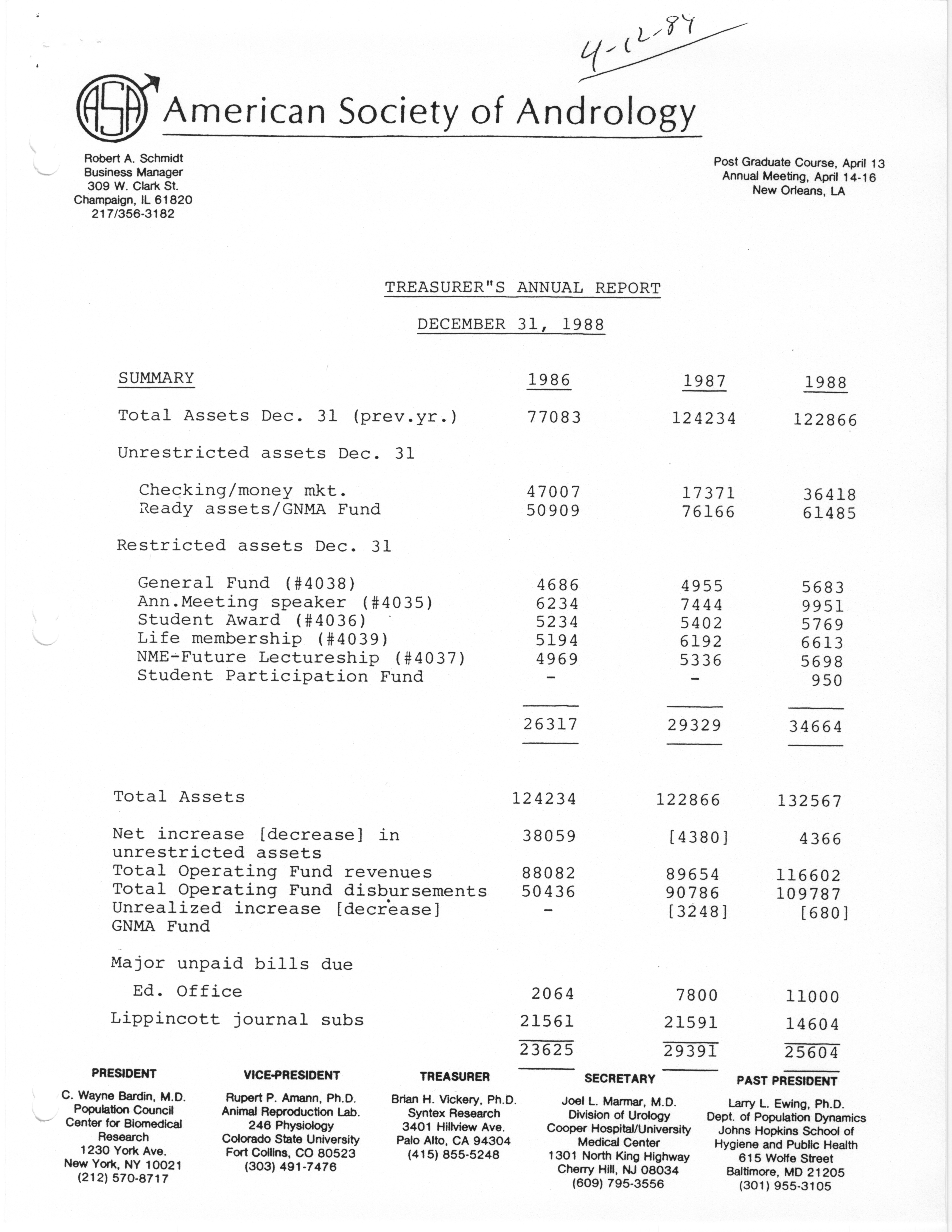 4-12-89

ASA American Society of Andrology

Robert A. Schmidt
Business Manager
309 W. Clark St.
Champaign, IL 61820
217/356-3182

Post Graduate Course, April 13
Annual Meeting, April 14-16
New Orleans, LA

TREASURER"S ANNUAL REPORT

DECEMBER 31, 1988

| SUMMARY | 1986 | 1987 | 1988 |
|---|---|---|---|
| Total Assets Dec. 31 (prev.yr.) | 77083 | 124234 | 122866 |
| Unrestricted assets Dec. 31 | | | |
| Checking/money mkt. | 47007 | 17371 | 36418 |
| Ready assets/GNMA Fund | 50909 | 76166 | 61485 |
| Restricted assets Dec. 31 | | | |
| General Fund (#4038) | 4686 | 4955 | 5683 |
| Ann.Meeting speaker (#4035) | 6234 | 7444 | 9951 |
| Student Award (#4036) | 5234 | 5402 | 5769 |
| Life membership (#4039) | 5194 | 6192 | 6613 |
| NME-Future Lectureship (#4037) | 4969 | 5336 | 5698 |
| Student Participation Fund | - | - | 950 |
| | 26317 | 29329 | 34664 |
| Total Assets | 124234 | 122866 | 132567 |
| Net increase [decrease] in unrestricted assets | 38059 | [4380] | 4366 |
| Total Operating Fund revenues | 88082 | 89654 | 116602 |
| Total Operating Fund disbursements | 50436 | 90786 | 109787 |
| Unrealized increase [decrease] GNMA Fund | - | [3248] | [680] |
| Major unpaid bills due | | | |
| Ed. Office | 2064 | 7800 | 11000 |
| Lippincott journal subs | 21561 | 21591 | 14604 |
| | 23625 | 29391 | 25604 |

PRESIDENT
C. Wayne Bardin, M.D.
Population Council
Center for Biomedical Research
1230 York Ave.
New York, NY 10021
(212) 570-8717

VICE-PRESIDENT
Rupert P. Amann, Ph.D.
Animal Reproduction Lab.
246 Physiology
Colorado State University
Fort Collins, CO 80523
(303) 491-7476

TREASURER
Brian H. Vickery, Ph.D.
Syntex Research
3401 Hillview Ave.
Palo Alto, CA 94304
(415) 855-5248

SECRETARY
Joel L. Marmar, M.D.
Division of Urology
Cooper Hospital/University Medical Center
1301 North King Highway
Cherry Hill, NJ 08034
(609) 795-3556

PAST PRESIDENT
Larry L. Ewing, Ph.D.
Dept. of Population Dynamics
Johns Hopkins School of Hygiene and Public Health
615 Wolfe Street
Baltimore, MD 21205
(301) 955-3105